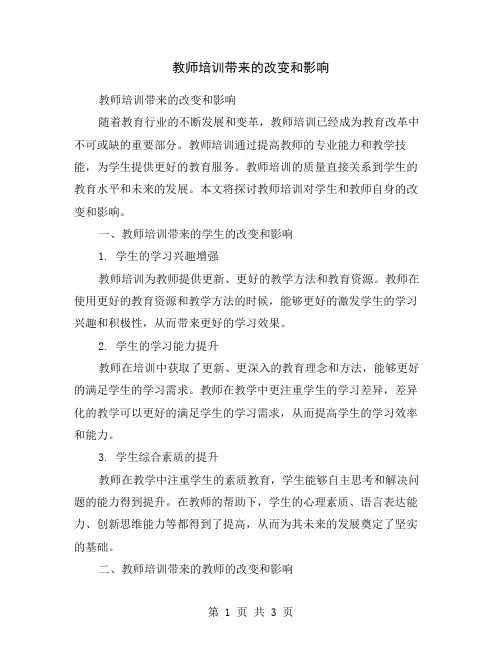 教师培训带来的改变和影响

教师培训带来的改变和影响

随着教育行业的不断发展和变革，教师培训已经成为教育改革中不可或缺的重要部分。教师培训通过提高教师的专业能力和教学技能，为学生提供更好的教育服务。教师培训的质量直接关系到学生的教育水平和未来的发展。本文将探讨教师培训对学生和教师自身的改变和影响。

一、教师培训带来的学生的改变和影响

1. 学生的学习兴趣增强

教师培训为教师提供更新、更好的教学方法和教育资源。教师在使用更好的教育资源和教学方法的时候，能够更好的激发学生的学习兴趣和积极性，从而带来更好的学习效果。

2. 学生的学习能力提升

教师在培训中获取了更新、更深入的教育理念和方法，能够更好的满足学生的学习需求。教师在教学中更注重学生的学习差异，差异化的教学可以更好的满足学生的学习需求，从而提高学生的学习效率和能力。

3. 学生综合素质的提升

教师在教学中注重学生的素质教育，学生能够自主思考和解决问题的能力得到提升。在教师的帮助下，学生的心理素质、语言表达能力、创新思维能力等都得到了提高，从而为其未来的发展奠定了坚实的基础。

二、教师培训带来的教师的改变和影响

第 1 页 共 3 页